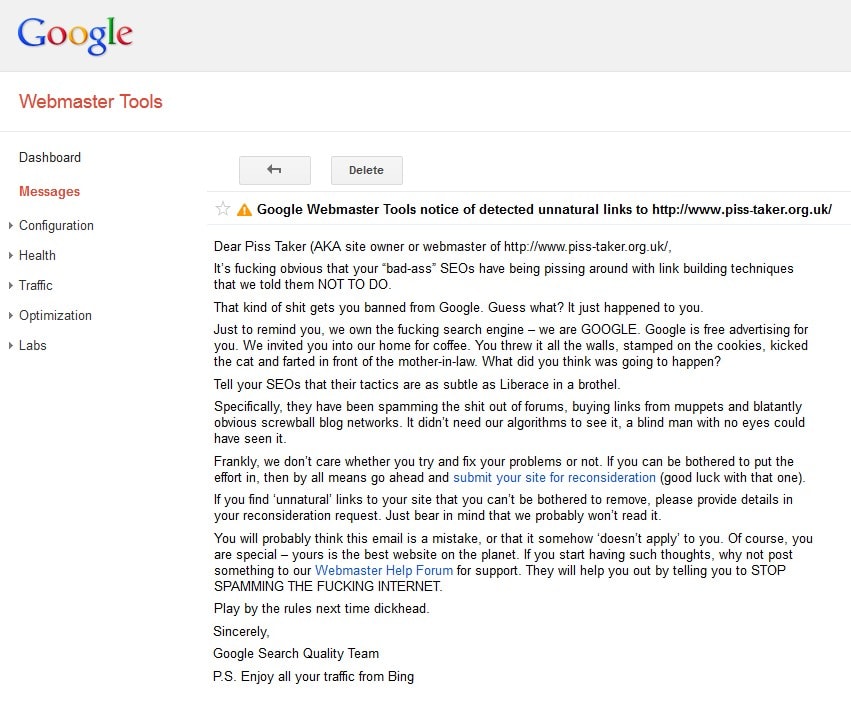 Google

Webmaster Tools

Dashboard

Messages

Configuration

Health

Traffic

Optimization

Labs

Delete

Google Webmaster Tools notice of detected unnatural links to http://www.piss-taker.org.uk/

Dear Piss Taker (AKA site owner or webmaster of http://www.piss-taker.org.uk/,

It's fucking obvious that your "bad-ass" SEOs have being pissing around with link building techniques that we told them NOT TO DO.

That kind of shit gets you banned from Google. Guess what? It just happened to you.

Just to remind you, we own the fucking search engine – we are GOOGLE. Google is free advertising for you. We invited you into our home for coffee. You threw it all the walls, stamped on the cookies, kicked the cat and farted in front of the mother-in-law. What did you think was going to happen?

Tell your SEOs that their tactics are as subtle as Liberace in a brothel.

Specifically, they have been spamming the shit out of forums, buying links from muppets and blatantly obvious screwball blog networks. It didn't need our algorithms to see it, a blind man with no eyes could have seen it.

Frankly, we don't care whether you try and fix your problems or not. If you can be bothered to put the effort in, then by all means go ahead and submit your site for reconsideration (good luck with that one).

If you find 'unnatural' links to your site that you can't be bothered to remove, please provide details in your reconsideration request. Just bear in mind that we probably won't read it.

You will probably think this email is a mistake, or that it somehow 'doesn't apply' to you. Of course, you are special – yours is the best website on the planet. If you start having such thoughts, why not post something to our Webmaster Help Forum for support. They will help you out by telling you to STOP SPAMMING THE FUCKING INTERNET.

Play by the rules next time dickhead.

Sincerely,

Google Search Quality Team

P.S. Enjoy all your traffic from Bing